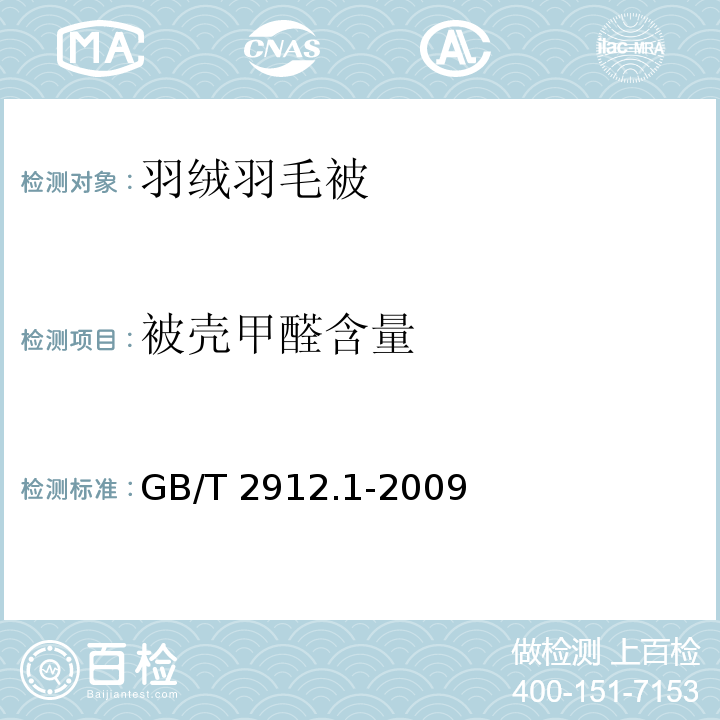 MA CNAS AL ilac-MRA

检测对象：羽绒羽毛被

检测项目：被壳甲醛含量

检测标准：GB/T 2912.1-2009

百检 Baijiantest.com

做检测 上百检
400-151-7153